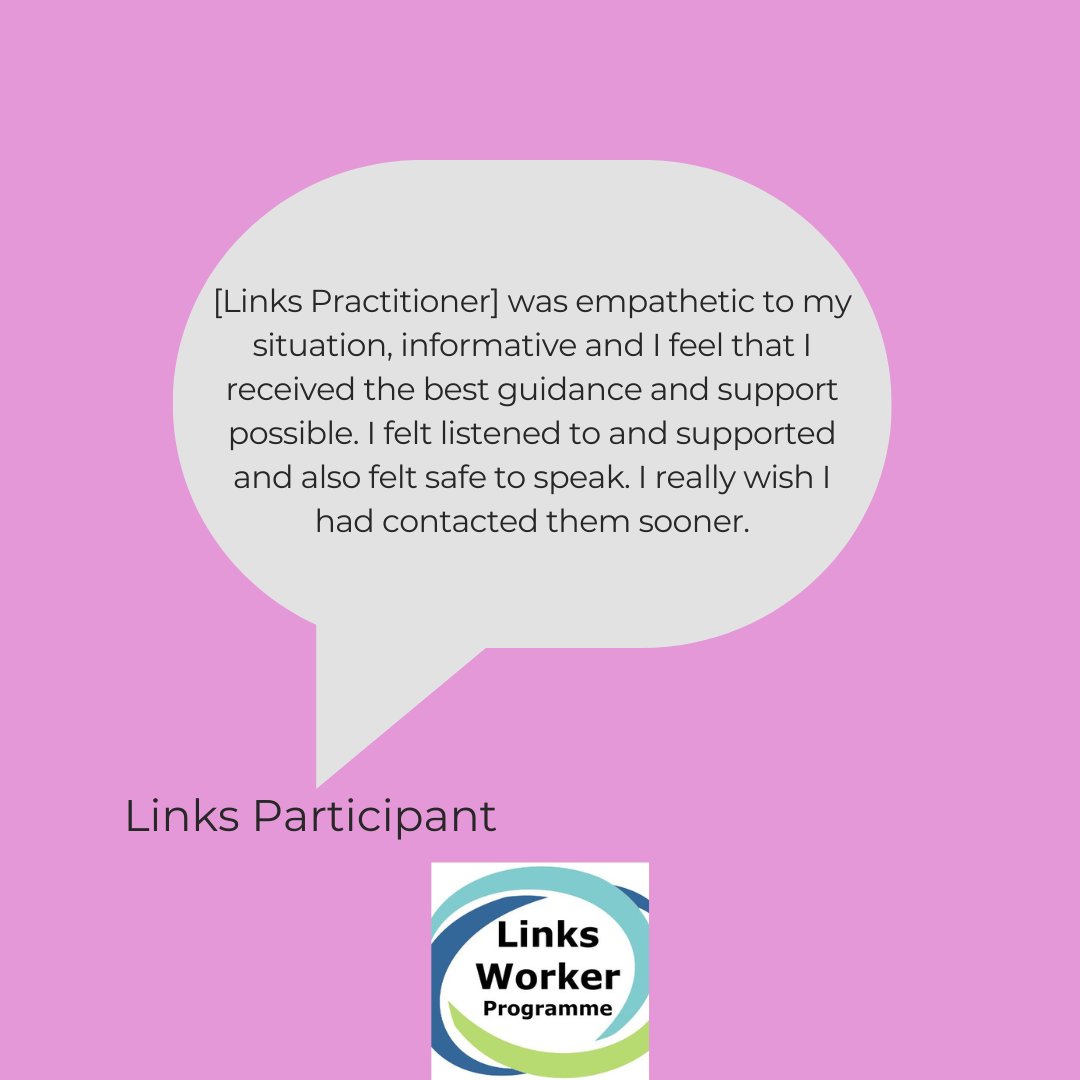 [Links Practitioner] was empathetic to my situation, informative and I feel that I received the best guidance and support possible. I felt listened to and supported and also felt safe to speak. I really wish I had contacted them sooner.

Links Participant

Links
Worker
Programme